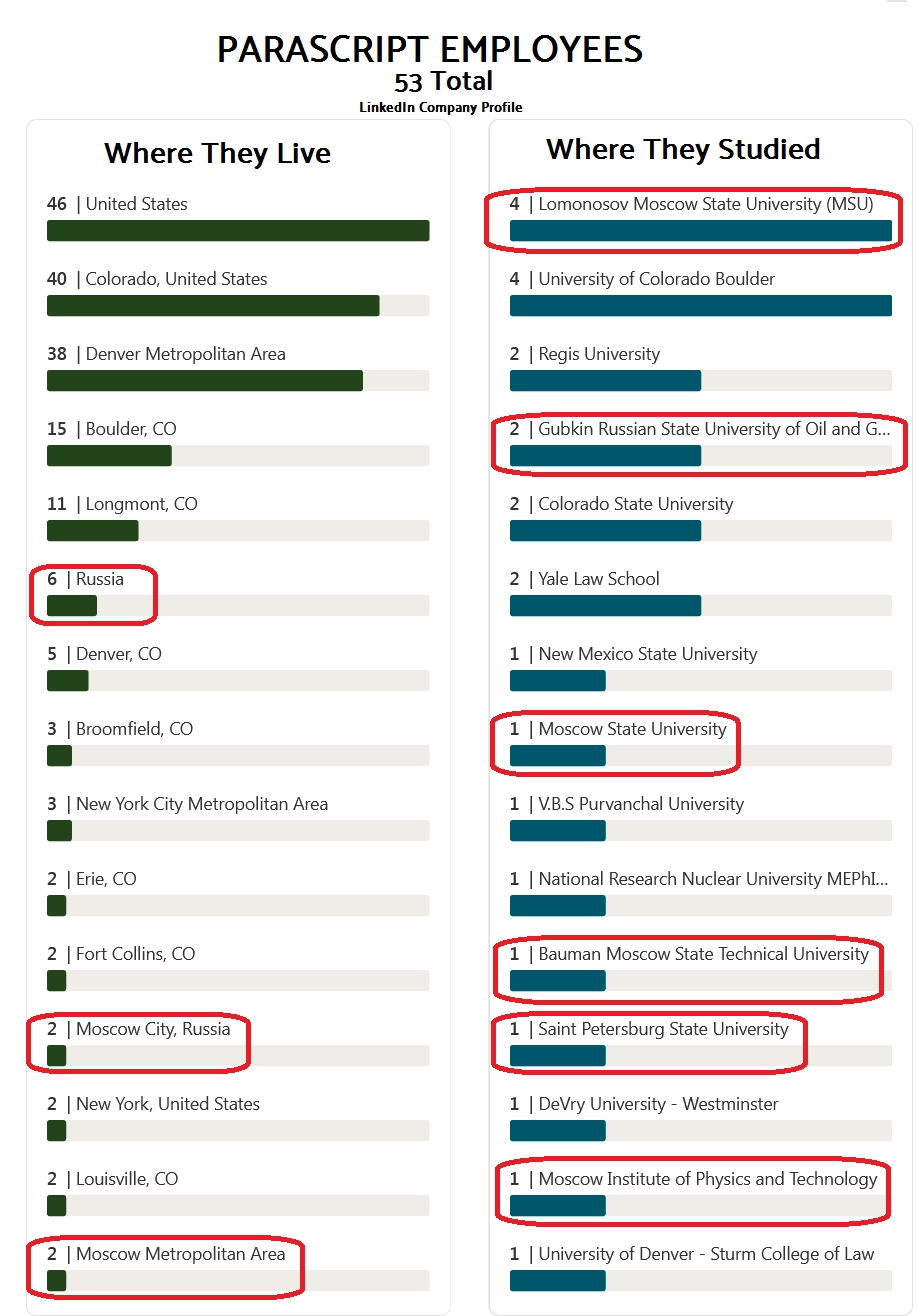 PARASCRIPT EMPLOYEES
53 Total
LinkedIn Company Profile

Where They Live

46 | United States

40 | Colorado, United States

38 | Denver Metropolitan Area

15 | Boulder, CO

11 | Longmont, CO

6 | Russia

5 | Denver, CO

3 | Broomfield, CO

3 | New York City Metropolitan Area

2 | Erie, CO

2 | Fort Collins, CO

2 | Moscow City, Russia

2 | New York, United States

2 | Louisville, CO

2 | Moscow Metropolitan Area

Where They Studied

4 | Lomonosov Moscow State University (MSU)

4 | University of Colorado Boulder

2 | Regis University

2 | Gubkin Russian State University of Oil and G...

2 | Colorado State University

2 | Yale Law School

1 | New Mexico State University

1 | Moscow State University

1 | V.B.S Purvanchal University

1 | National Research Nuclear University MEPhI...

1 | Bauman Moscow State Technical University

1 | Saint Petersburg State University

1 | DeVry University - Westminster

1 | Moscow Institute of Physics and Technology

1 | University of Denver - Sturm College of Law